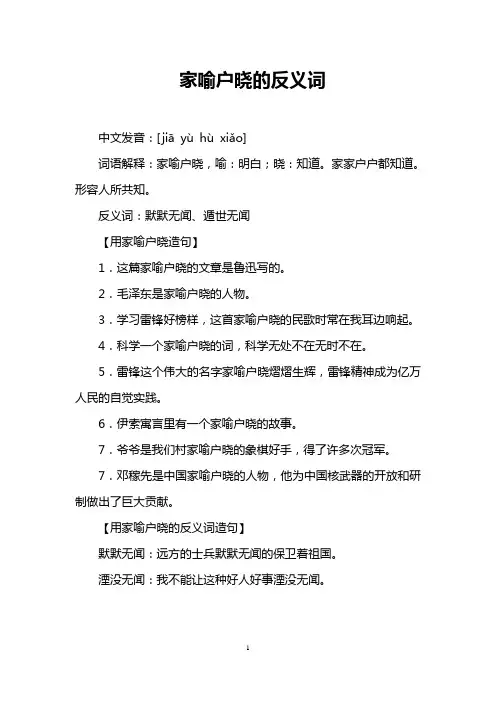 家喻户晓的反义词

中文发音：[jiā yù hù xiǎo]

词语解释：家喻户晓，喻：明白；晓：知道。家家户户都知道。形容人所共知。

反义词：默默无闻、遁世无闻

【用家喻户晓造句】

1．这篇家喻户晓的文章是鲁迅写的。

2．毛泽东是家喻户晓的人物。

3．学习雷锋好榜样，这首家喻户晓的民歌时常在我耳边响起。

4．科学一个家喻户晓的词，科学无处不在无时不在。

5．雷锋这个伟大的名字家喻户晓熠熠生辉，雷锋精神成为亿万人民的自觉实践。

6．伊索寓言里有一个家喻户晓的故事。

7．爷爷是我们村家喻户晓的象棋好手，得了许多次冠军。

7．邓稼先是中国家喻户晓的人物，他为中国核武器的开放和研制做出了巨大贡献。

【用家喻户晓的反义词造句】

默默无闻：远方的士兵默默无闻的保卫着祖国。

湮没无闻：我不能让这种好人好事湮没无闻。

1